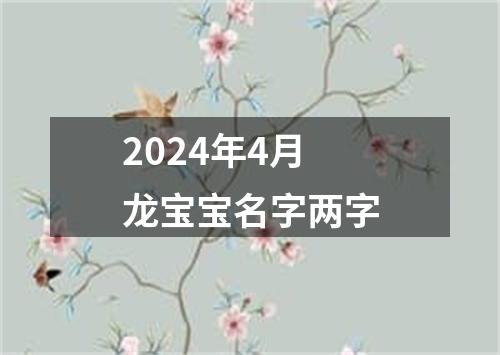 2024年4月
龙宝宝名字两字